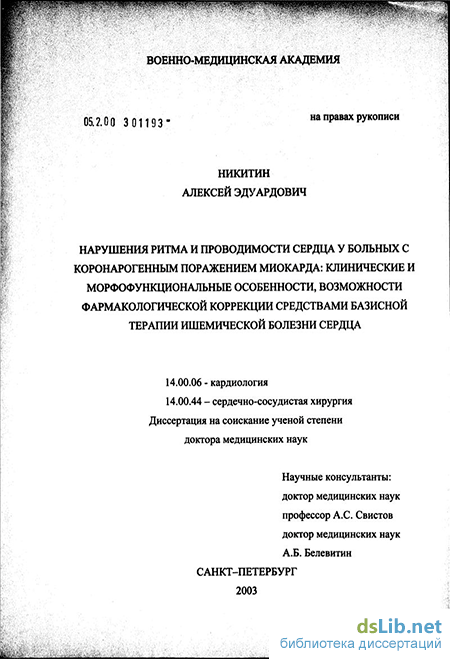 ВОЕННО-МЕДИЦИНСКАЯ АКАДЕМИЯ

05.2.00 301193 -

на правах рукописи

НИКИТИН
АЛЕКСЕЙ ЭДУАРДОВИЧ

НАРУШЕНИЯ РИТМА И ПРОВОДИМОСТИ СЕРДЦА У БОЛЬНЫХ С КОРОНАРОГЕННЫМ ПОРАЖЕНИЕМ МИОКАРДА: КЛИНИЧЕСКИЕ И МОРФОФУНКЦИОНАЛЬНЫЕ ОСОБЕННОСТИ, ВОЗМОЖНОСТИ ФАРМАКОЛОГИЧЕСКОЙ КОРРЕКЦИИ СРЕДСТВАМИ БАЗИСНОЙ ТЕРАПИИ ИШЕМИЧЕСКОЙ БОЛЕЗНИ СЕРДЦА

14.00.06 - кардиология
14.00.44 – сердечно-сосудистая хирургия
Диссертация на соискание ученой степени
доктора медицинских наук

Научные консультанты:
доктор медицинских наук
профессор А.С. Свистов
доктор медицинских наук
А.Б. Белевитин

САНКТ–ПЕТЕРБУРГ
2003

dsLib.net
библиотека диссертаций